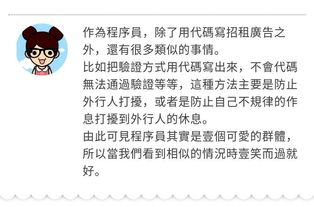 作為程序員，除了用代碼寫招租廣告之外，還有很多類似的事情。
比如把驗證方式用代碼寫出來，不會代碼無法通過驗證等等，這種方法主要是防止外行人打擾，或者是防止自己不規律的作息打擾到外行人的休息。
由此可見程序員其實是壹個可愛的群體，所以當我們看到相似的情況時壹笑而過就好。